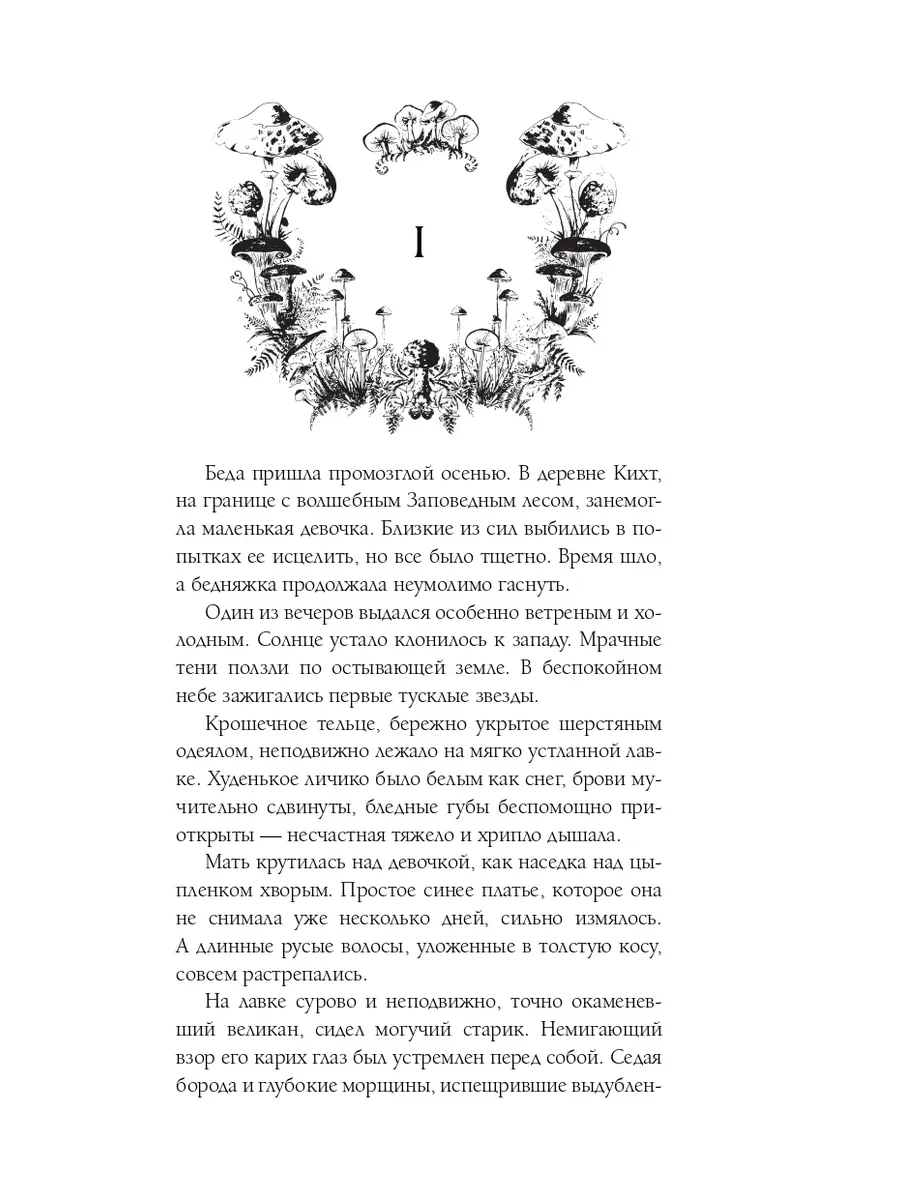 I

Беда пришла промозглой осенью. В деревне Кихт, на границе с волшебным Заповедным лесом, занемогла маленькая девочка. Близкие из сил выбились в попытках ее исцелить, но все было тщетно. Время шло, а бедняжка продолжала неумолимо гаснуть.

Один из вечеров выдался особенно ветреным и холодным. Солнце устало клонилось к западу. Мрачные тени ползли по остывающей земле. В беспокойном небе зажигались первые тусклые звезды.

Крошечное тельце, бережно укрытое шерстяным одеялом, неподвижно лежало на мягко устланной лавке. Худенькое личико было белым как снег, брови мучительно сдвинуты, бледные губы беспомощно приоткрыты — несчастная тяжело и хрипло дышала.

Мать крутилась над девочкой, как наседка над цыпленком хворым. Простое синее платье, которое она не снимала уже несколько дней, сильно измялось. А длинные русые волосы, уложенные в толстую косу, совсем растрепались.

На лавке сурово и неподвижно, точно окаменевший великан, сидел могучий старик. Немигающий взор его карих глаз был устремлен перед собой. Седая борода и глубокие морщины, испещрившие выдублен-